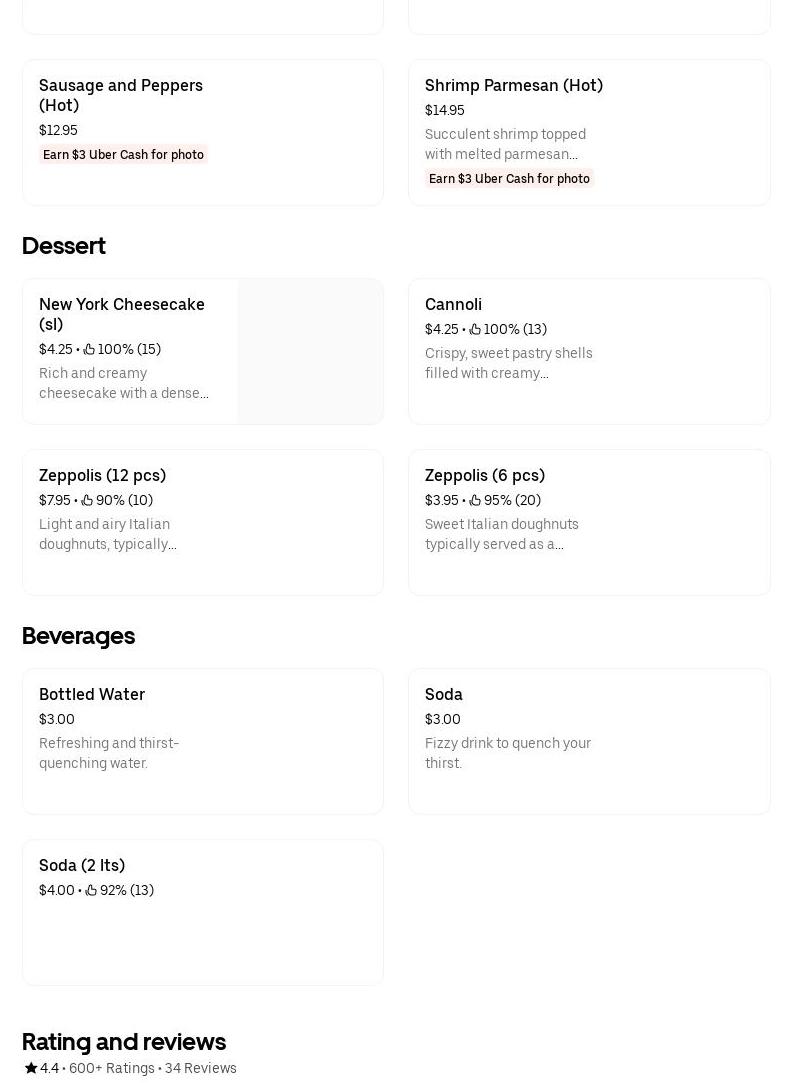 Sausage and Peppers (Hot)
$12.95
Earn $3 Uber Cash for photo

Shrimp Parmesan (Hot)
$14.95
Succulent shrimp topped with melted parmesan...
Earn $3 Uber Cash for photo

Dessert

New York Cheesecake (sl)
$4.25 • 100% (15)
Rich and creamy cheesecake with a dense...

Cannoli
$4.25 • 100% (13)
Crispy, sweet pastry shells filled with creamy...

Zeppolis (12 pcs)
$7.95 • 90% (10)
Light and airy Italian doughnuts, typically...

Zeppolis (6 pcs)
$3.95 • 95% (20)
Sweet Italian doughnuts typically served as a...

Beverages

Bottled Water
$3.00
Refreshing and thirst-quenching water.

Soda
$3.00
Fizzy drink to quench your thirst.

Soda (2 lts)
$4.00 • 92% (13)

Rating and reviews
4.4 • 600+ Ratings • 34 Reviews